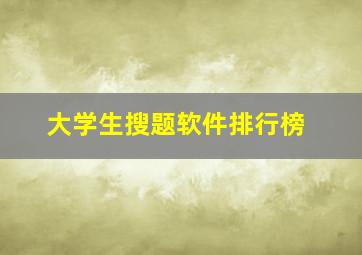 大学生搜题软件排行榜